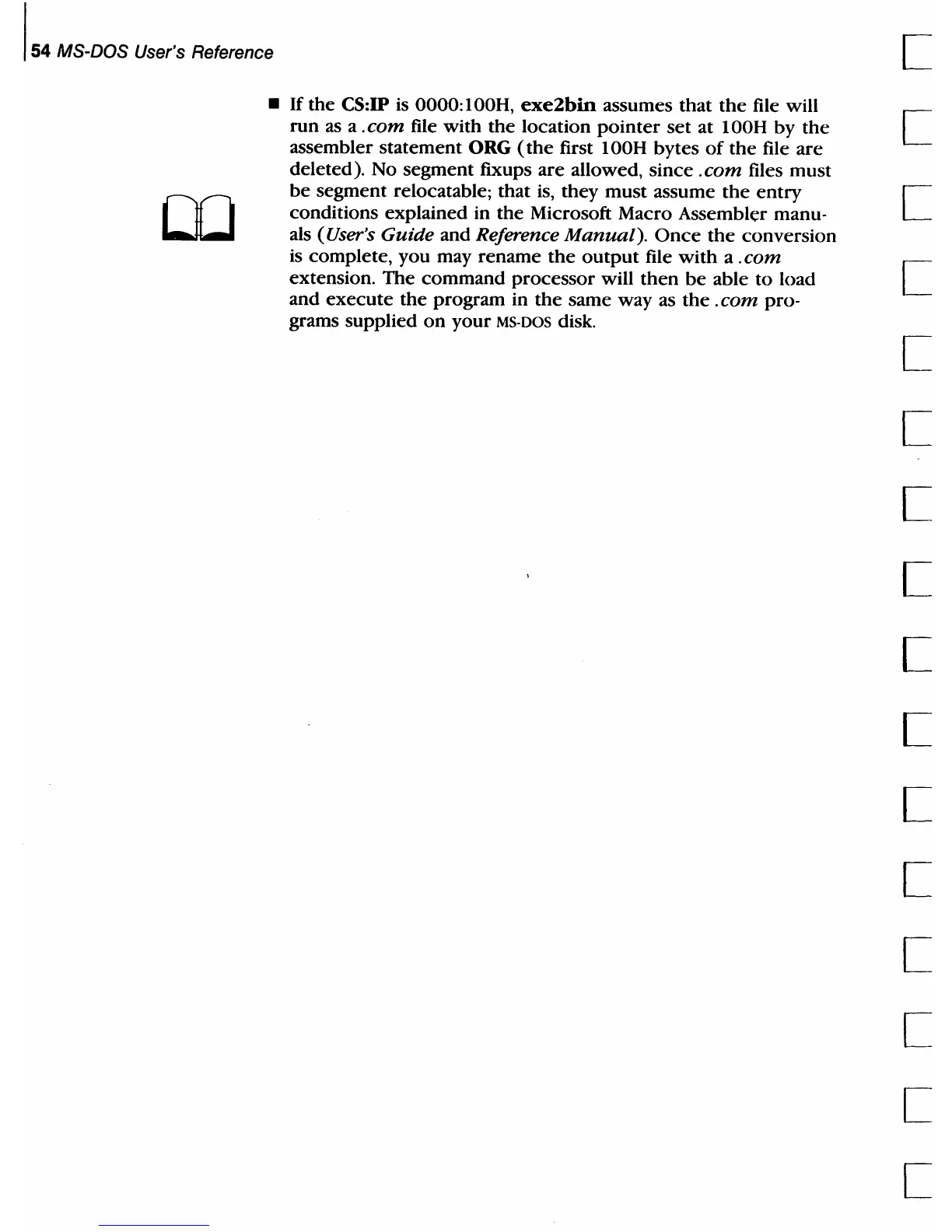 54 MS-DOS User's Reference

■ If the CS:IP is 0000:100H, exe2bin assumes that the file will run as a .com file with the location pointer set at 100H by the assembler statement ORG (the first 100H bytes of the file are deleted). No segment fixups are allowed, since .com files must be segment relocatable; that is, they must assume the entry conditions explained in the Microsoft Macro Assembler manuals (User's Guide and Reference Manual). Once the conversion is complete, you may rename the output file with a .com extension. The command processor will then be able to load and execute the program in the same way as the .com programs supplied on your MS-DOS disk.